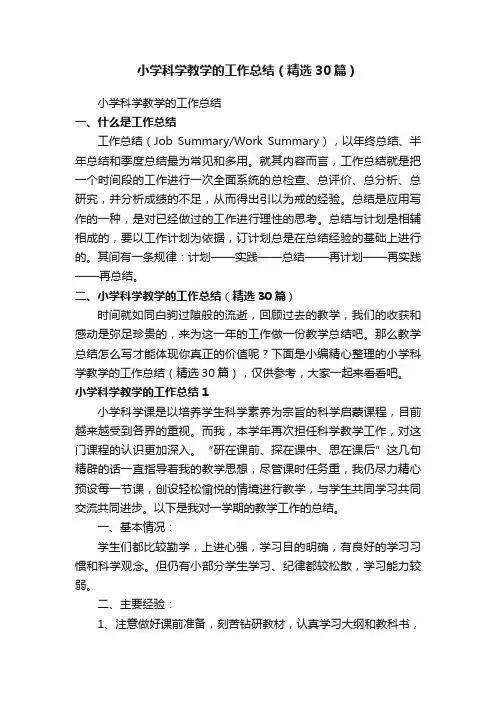 小学科学教学的工作总结（精选30篇）

小学科学教学的工作总结

一、什么是工作总结

工作总结（Job Summary/Work Summary），以年终总结、半年总结和季度总结最为常见和多用。就其内容而言，工作总结就是把一个时间段的工作进行一次全面系统的总检查、总评价、总分析、总研究，并分析成绩的不足，从而得出引以为戒的经验。总结是应用写作的一种，是对已经做过的工作进行理性的思考。总结与计划是相辅相成的，要以工作计划为依据，订计划总是在总结经验的基础上进行的。其间有一条规律：计划——实践——总结——再计划——再实践——再总结。

二、小学科学教学的工作总结（精选30篇）

时间就如同白驹过隙般的流逝，回顾过去的教学，我们的收获和感动是弥足珍贵的，来为这一年的工作做一份教学总结吧。那么教学总结怎么写才能体现你真正的价值呢？下面是小编精心整理的小学科学教学的工作总结（精选30篇），仅供参考，大家一起来看看吧。

小学科学教学的工作总结1

小学科学课是以培养学生科学素养为宗旨的科学启蒙课程，目前越来越受到各界的重视。而我，本学年再次担任科学教学工作，对这门课程的认识更加深入。“研在课前、探在课中、思在课后”这几句精辟的话一直指导着我的教学思想，尽管课时任务重，我仍尽力精心预设每一节课，创设轻松愉悦的情境进行教学，与学生共同学习共同交流共同进步。以下是我对一学期的教学工作的总结。

一、基本情况：

学生们都比较勤学，上进心强，学习目的明确，有良好的学习习惯和科学观念。但仍有小部分学生学习、纪律都较松散，学习能力较弱。

二、主要经验：

1、注意做好课前准备，刻苦钻研教材，认真学习大纲和教科书，